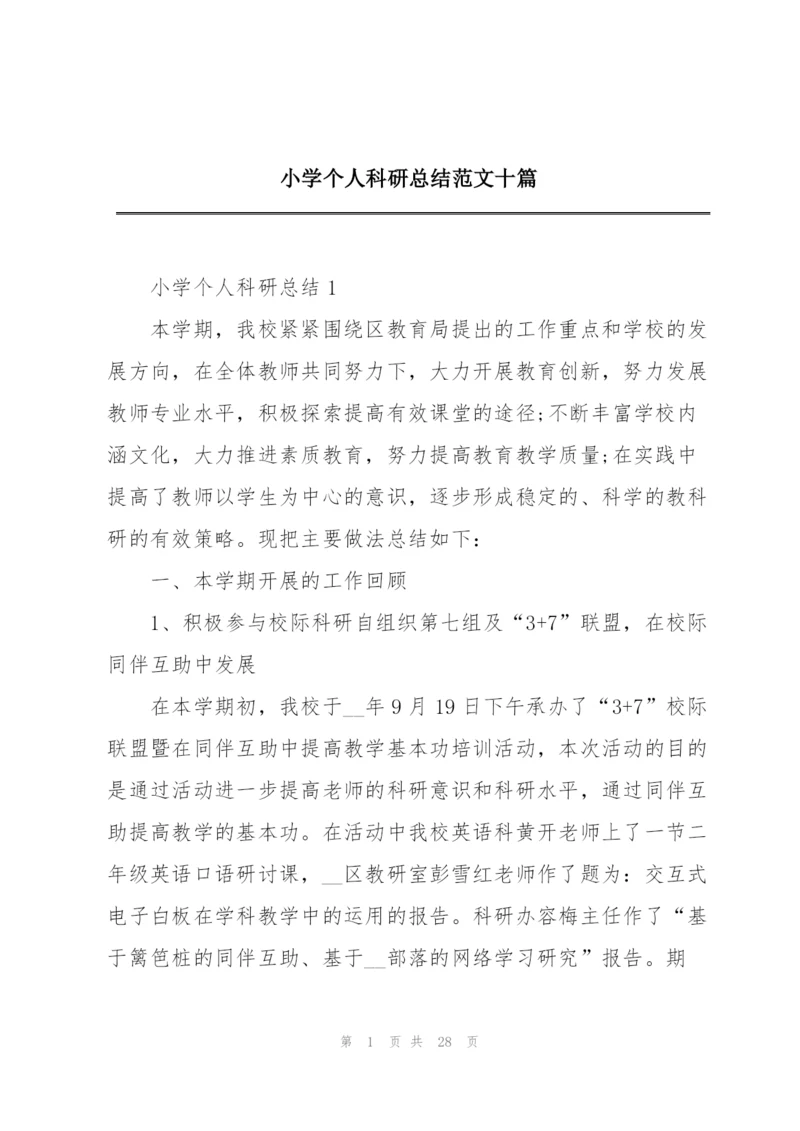 小学个人科研总结范文十篇

小学个人科研总结 1

本学期，我校紧紧围绕区教育局提出的工作重点和学校的发展方向，在全体教师共同努力下，大力开展教育创新，努力发展教师专业水平，积极探索提高有效课堂的途径;不断丰富学校内涵文化，大力推进素质教育，努力提高教育教学质量;在实践中提高了教师以学生为中心的意识，逐步形成稳定的、科学的教科研的有效策略。现把主要做法总结如下：

一、本学期开展的工作回顾

1、积极参与校际科研自组织第七组及“3+7”联盟，在校际同伴互助中发展

在本学期初，我校于__年 9 月 19 日下午承办了“3+7”校际联盟暨在同伴互助中提高教学基本功培训活动，本次活动的目的是通过活动进一步提高老师的科研意识和科研水平，通过同伴互助提高教学的基本功。在活动中我校英语科黄开老师上了一节二年级英语口语研讨课，__区教研室彭雪红老师作了题为：交互式电子白板在学科教学中的运用的报告。科研办容梅主任作了“基于篱笆桩的同伴互助、基于__部落的网络学习研究”报告。期

第 1 页 共 28 页